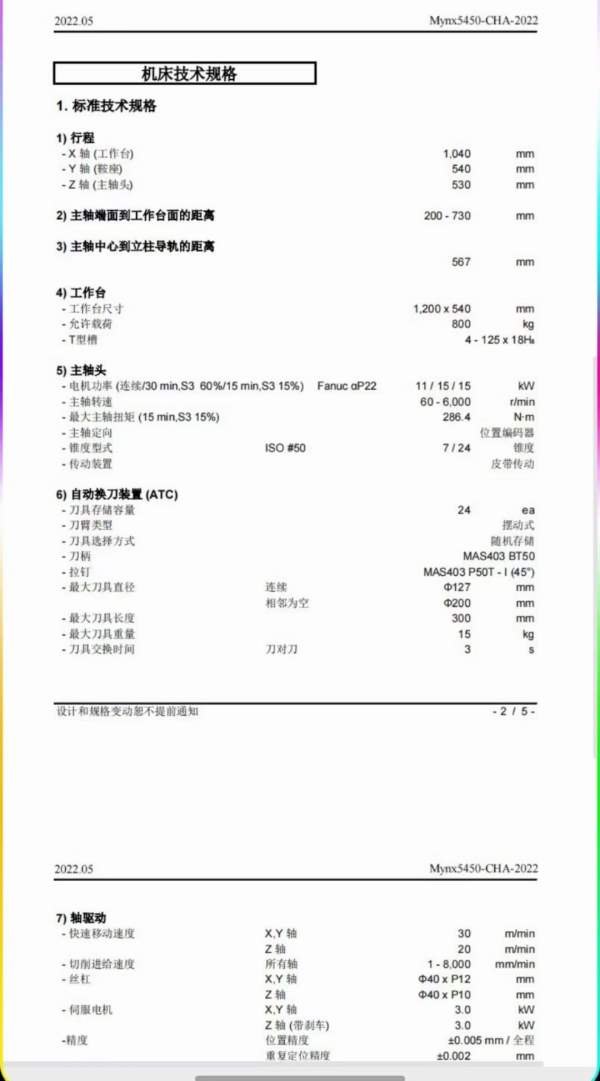 2022.05

Mynx5450-CHA-2022

机床技术规格

1. 标准技术规格

1) 行程
- X 轴 (工作台) 1,040 mm
- Y 轴 (鞍座) 540 mm
- Z 轴 (主轴头) 530 mm

2) 主轴端面到工作台面的距离 200 - 730 mm

3) 主轴中心到立柱导轨的距离
567 mm

4) 工作台
- 工作台尺寸 1,200 x 540 mm
- 允许载荷 800 kg
- T型槽 4 - 125 x 18H₈

5) 主轴头
- 电机功率 (连续/30 min,S3 60%/15 min,S3 15%) Fanuc αP22 11 / 15 / 15 kW
- 主轴转速 60 - 6,000 r/min
- 最大主轴扭矩 (15 min,S3 15%) 286.4 N·m
- 主轴定向 位置编码器
- 锥度型式 ISO #50 7 / 24 锥度
- 传动装置 皮带传动

6) 自动换刀装置 (ATC)
- 刀具存储容量 24 ea
- 刀臂类型 摆动式
- 刀具选择方式 随机存储
- 刀柄 MAS403 BT50
- 拉钉 MAS403 P50T - I (45°)
- 最大刀具直径 连续 Φ127 mm
相邻为空 Φ200 mm
- 最大刀具长度 300 mm
- 最大刀具重量 15 kg
- 刀具交换时间 刀对刀 3 s

设计和规格变动恕不提前通知

- 2 / 5 -

2022.05

Mynx5450-CHA-2022

7) 轴驱动
- 快速移动速度 X,Y 轴 30 m/min
Z 轴 20 m/min
- 切削进给速度 所有轴 1 - 8,000 mm/min
- 丝杠 X,Y 轴 Φ40 x P12 mm
Z 轴 Φ40 x P10 mm
- 伺服电机 X,Y 轴 3.0 kW
Z 轴 (带刹车) 3.0 kW
-精度 位置精度 ±0.005 mm / 全程
重复定位精度 ±0.002 mm